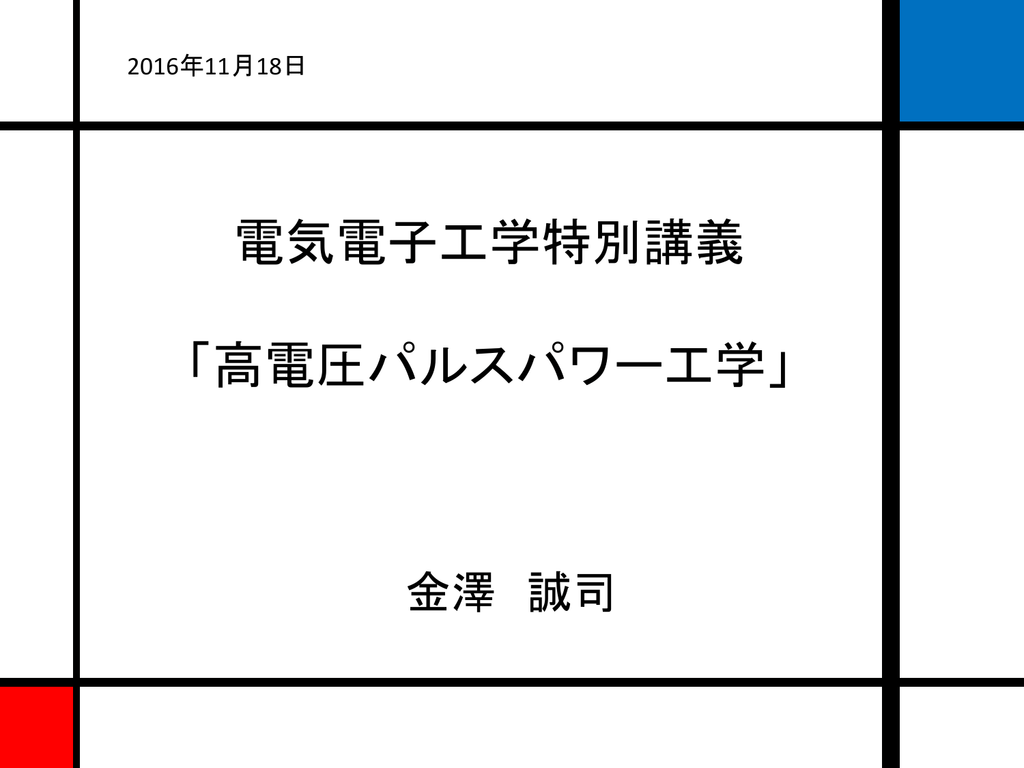 2016年11月18日

電気電子工学特別講義

「高電圧パルスパワー工学」

金澤　誠司